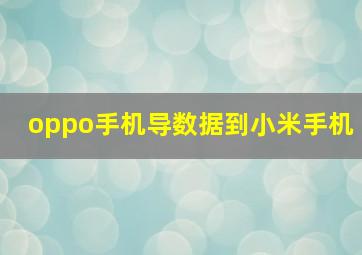 oppo手机导数据到小米手机